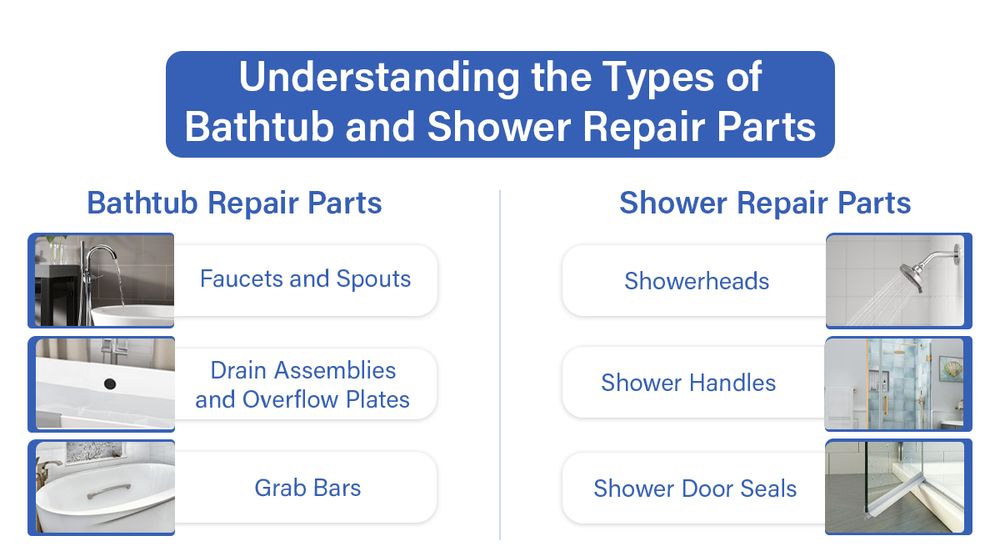 Understanding the Types of Bathtub and Shower Repair Parts

Bathtub Repair Parts

Faucets and Spouts

Drain Assemblies and Overflow Plates

Grab Bars

Shower Repair Parts

Showerheads

Shower Handles

Shower Door Seals